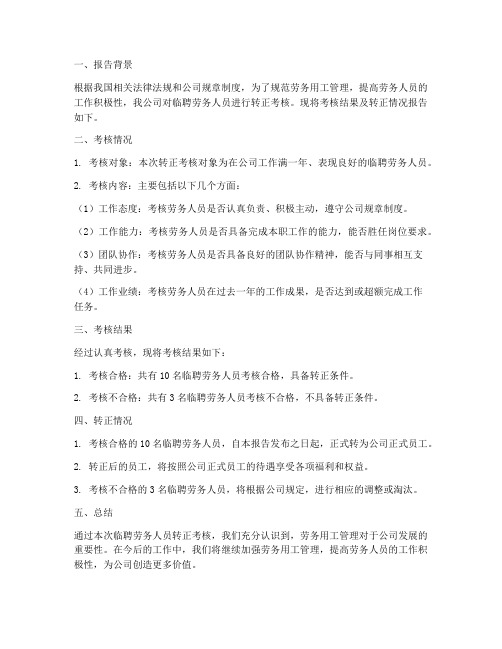 一、报告背景

根据我国相关法律法规和公司规章制度，为了规范劳务用工管理，提高劳务人员的工作积极性，我公司对临聘劳务人员进行转正考核。现将考核结果及转正情况报告如下。

二、考核情况

1. 考核对象：本次转正考核对象为在公司工作满一年、表现良好的临聘劳务人员。

2. 考核内容：主要包括以下几个方面：

（1）工作态度：考核劳务人员是否认真负责、积极主动，遵守公司规章制度。

（2）工作能力：考核劳务人员是否具备完成本职工作的能力，能否胜任岗位要求。

（3）团队协作：考核劳务人员是否具备良好的团队协作精神，能否与同事相互支持、共同进步。

（4）工作业绩：考核劳务人员在过去一年的工作成果，是否达到或超额完成工作任务。

三、考核结果

经过认真考核，现将考核结果如下：

1. 考核合格：共有 10 名临聘劳务人员考核合格，具备转正条件。

2. 考核不合格：共有 3 名临聘劳务人员考核不合格，不具备转正条件。

四、转正情况

1. 考核合格的 10 名临聘劳务人员，自本报告发布之日起，正式转为公司正式员工。

2. 转正后的员工，将按照公司正式员工的待遇享受各项福利和权益。

3. 考核不合格的 3 名临聘劳务人员，将根据公司规定，进行相应的调整或淘汰。

五、总结

通过本次临聘劳务人员转正考核，我们充分认识到，劳务用工管理对于公司发展的重要性。在今后的工作中，我们将继续加强劳务用工管理，提高劳务人员的工作积极性，为公司创造更多价值。